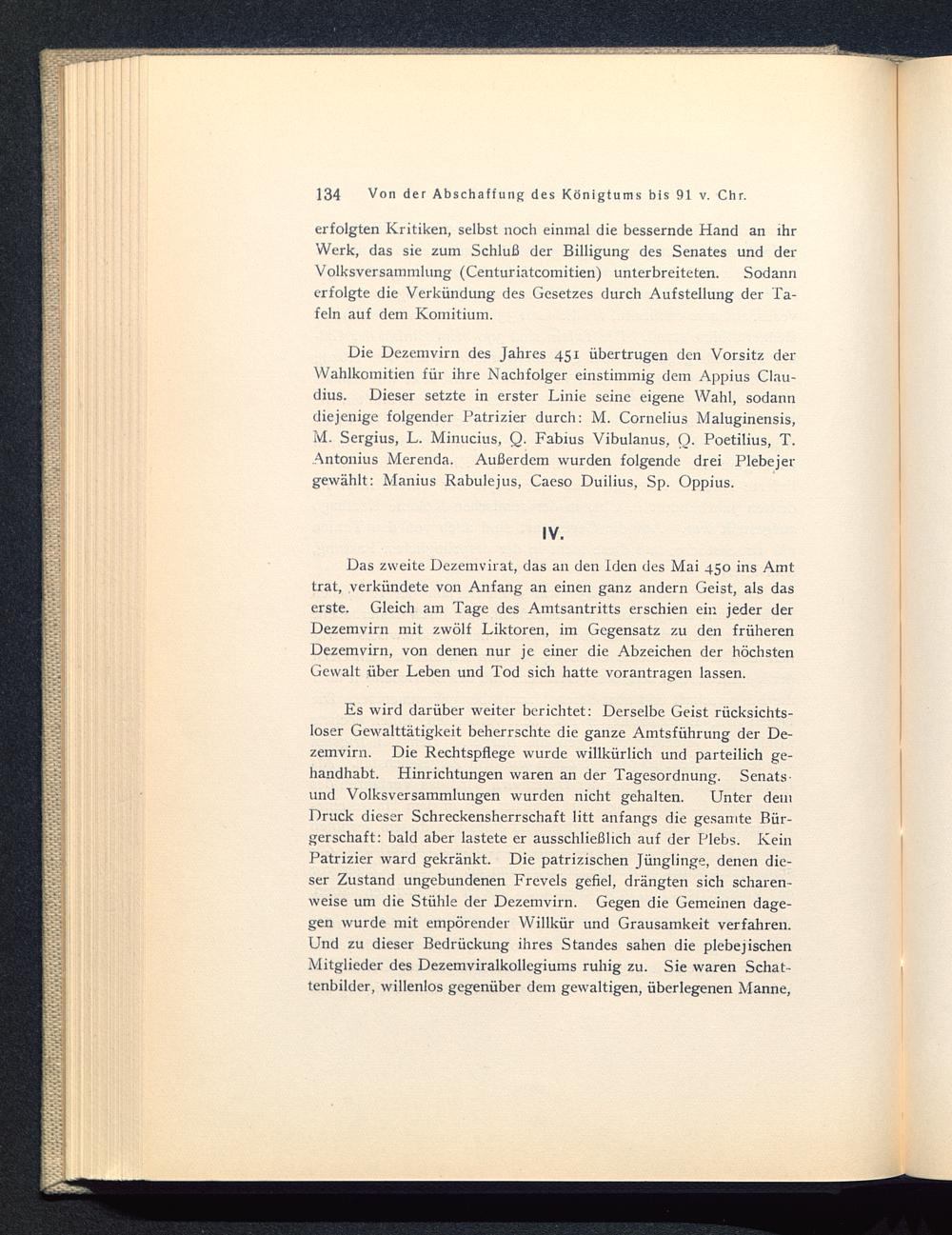 134 Von der Abschaffung des Königtums bis 91 v. Chr.

erfolgten Kritiken, selbst noch einmal die bessernde Hand an ihr Werk, das sie zum Schluß der Billigung des Senates und der Volksversammlung (Centuriatcomitien) unterbreiteten. Sodann erfolgte die Verkündung des Gesetzes durch Aufstellung der Tafeln auf dem Komitium.

Die Dezemvirn des Jahres 451 übertrugen den Vorsitz der Wahlkomitien für ihre Nachfolger einstimmig dem Appius Claudius. Dieser setzte in erster Linie seine eigene Wahl, sodann diejenige folgender Patrizier durch: M. Cornelius Maluginensis, M. Sergius, L. Minucius, Q. Fabius Vibulanus, Q. Poetilius, T. Antonius Merenda. Außerdem wurden folgende drei Plebejer gewählt: Manius Rabulejus, Caeso Duilius, Sp. Oppius.

IV.

Das zweite Dezemvirat, das an den Iden des Mai 450 ins Amt trat, verkündete von Anfang an einen ganz andern Geist, als das erste. Gleich am Tage des Amtsantritts erschien ein jeder der Dezemvirn mit zwölf Liktoren, im Gegensatz zu den früheren Dezemvirn, von denen nur je einer die Abzeichen der höchsten Gewalt über Leben und Tod sich hatte vorantragen lassen.

Es wird darüber weiter berichtet: Derselbe Geist rücksichtsloser Gewalttätigkeit beherrschte die ganze Amtsführung der Dezemvirn. Die Rechtspflege wurde willkürlich und parteilich gehandhabt. Hinrichtungen waren an der Tagesordnung. Senats- und Volksversammlungen wurden nicht gehalten. Unter dem Druck dieser Schreckensherrschaft litt anfangs die gesamte Bürgerschaft: bald aber lastete er ausschließlich auf der Plebs. Kein Patrizier ward gekränkt. Die patrizischen Jünglinge, denen dieser Zustand ungebundenen Frevels gefiel, drängten sich scharenweise um die Stühle der Dezemvirn. Gegen die Gemeinen dagegen wurde mit empörender Willkür und Grausamkeit verfahren. Und zu dieser Bedrückung ihres Standes sahen die plebejischen Mitglieder des Dezemviralkollegiums ruhig zu. Sie waren Schattenbilder, willenlos gegenüber dem gewaltigen, überlegenen Manne,